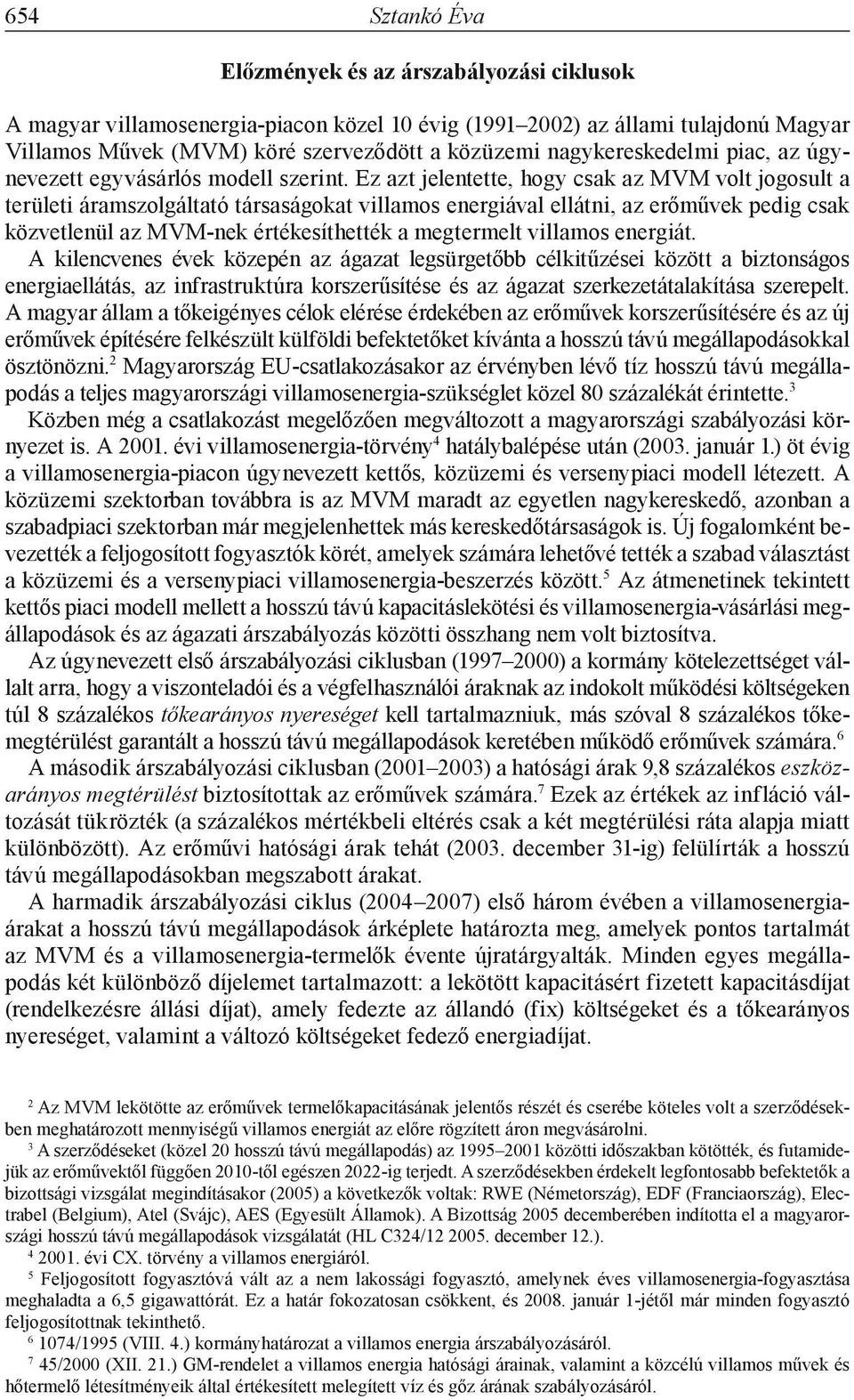 654 Sztankó Éva

Előzmények és az árszabályozási ciklusok

A magyar villamosenergia-piacon közel 10 évig (1991–2002) az állami tulajdonú Magyar Villamos Művek (MVM) köré szerveződött a közüzemi nagykereskedelmi piac, az úgynevezett egyvásárlós modell szerint. Ez azt jelentette, hogy csak az MVM volt jogosult a területi áramszolgáltató társaságokat villamos energiával ellátni, az erőművek pedig csak közvetlenül az MVM-nek értékesíthették a megtermelt villamos energiát.

A kilencvenes évek közepén az ágazat legsürgetőbb célkitűzései között a biztonságos energiaellátás, az infrastruktúra korszerűsítése és az ágazat szerkezetátalakítása szerepelt. A magyar állam a tőkeigényes célok elérése érdekében az erőművek korszerűsítésére és az új erőművek építésére felkészült külföldi befektetőket kívánta a hosszú távú megállapodásokkal ösztönözni.$^2$ Magyarország EU-csatlakozásakor az érvényben lévő tíz hosszú távú megállapodás a teljes magyarországi villamosenergia-szükséglet közel 80 százalékát érintette.$^3$

Közben még a csatlakozást megelőzően megváltozott a magyarországi szabályozási környezet is. A 2001. évi villamosenergia-törvény$^4$ hatálybalépése után (2003. január 1.) öt évig a villamosenergia-piacon úgynevezett kettős, közüzemi és versenypiaci modell létezett. A közüzemi szektorban továbbra is az MVM maradt az egyetlen nagykereskedő, azonban a szabadpiaci szektorban már megjelenhettek más kereskedőtársaságok is. Új fogalomként bevezették a feljogosított fogyasztók körét, amelyek számára lehetővé tették a szabad választást a közüzemi és a versenypiaci villamosenergia-beszerzés között.$^5$ Az átmenetinek tekintett kettős piaci modell mellett a hosszú távú kapacitáslekötési és villamosenergia-vásárlási megállapodások és az ágazati árszabályozás közötti összhang nem volt biztosítva.

Az úgynevezett első árszabályozási ciklusban (1997–2000) a kormány kötelezettséget vállalt arra, hogy a viszonteladói és a végfelhasználói áraknak az indokolt működési költségeken túl 8 százalékos tőkearányos nyereséget kell tartalmazniuk, más szóval 8 százalékos tőkemegtérülést garantált a hosszú távú megállapodások keretében működő erőművek számára.$^6$

A második árszabályozási ciklusban (2001–2003) a hatósági árak 9,8 százalékos eszközarányos megtérülést biztosítottak az erőművek számára.$^7$ Ezek az értékek az infláció változását tükrözték (a százalékos mértékbeli eltérés csak a két megtérülési ráta alapja miatt különbözött). Az erőművi hatósági árak tehát (2003. december 31-ig) felülírták a hosszú távú megállapodásokban megszabott árakat.

A harmadik árszabályozási ciklus (2004–2007) első három évében a villamosenergia-árakat a hosszú távú megállapodások árképlete határozta meg, amelyek pontos tartalmát az MVM és a villamosenergia-termelők évente újratárgyalták. Minden egyes megállapodás két különböző díjelemet tartalmazott: a lekötött kapacitásért fizetett kapacitásdíjat (rendelkezésre állási díjat), amely fedezte az állandó (fix) költségeket és a tőkearányos nyereséget, valamint a változó költségeket fedező energiadíjat.

$^2$ Az MVM lekötötte az erőművek termelőkapacitásának jelentős részét és cserébe köteles volt a szerződésekben meghatározott mennyiségű villamos energiát az előre rögzített áron megvásárolni.

$^3$ A szerződéseket (közel 20 hosszú távú megállapodás) az 1995–2001 közötti időszakban kötötték, és futamidejük az erőművektől függően 2010-től egészen 2022-ig terjedt. A szerződésekben érdekelt legfontosabb befektetők a bizottsági vizsgálat megindításakor (2005) a következők voltak: RWE (Németország), EDF (Franciaország), Electrabel (Belgium), Atel (Svájc), AES (Egyesült Államok). A Bizottság 2005 decemberében indította el a magyarországi hosszú távú megállapodások vizsgálatát (HL C324/12 2005. december 12.).

$^4$ 2001. évi CX. törvény a villamos energiáról.

$^5$ Feljogosított fogyasztóvá vált az a nem lakossági fogyasztó, amelynek éves villamosenergia-fogyasztása meghaladta a 6,5 gigawattórát. Ez a határ fokozatosan csökkent, és 2008. január 1-jétől már minden fogyasztó feljogosítottnak tekinthető.

$^6$ 1074/1995 (VIII. 4.) kormányhatározat a villamos energia árszabályozásáról.

$^7$ 45/2000 (XII. 21.) GM-rendelet a villamos energia hatósági árainak, valamint a közcélú villamos művek és hőtermelő létesítményeik által értékesített melegített víz és gőz árának szabályozásáról.